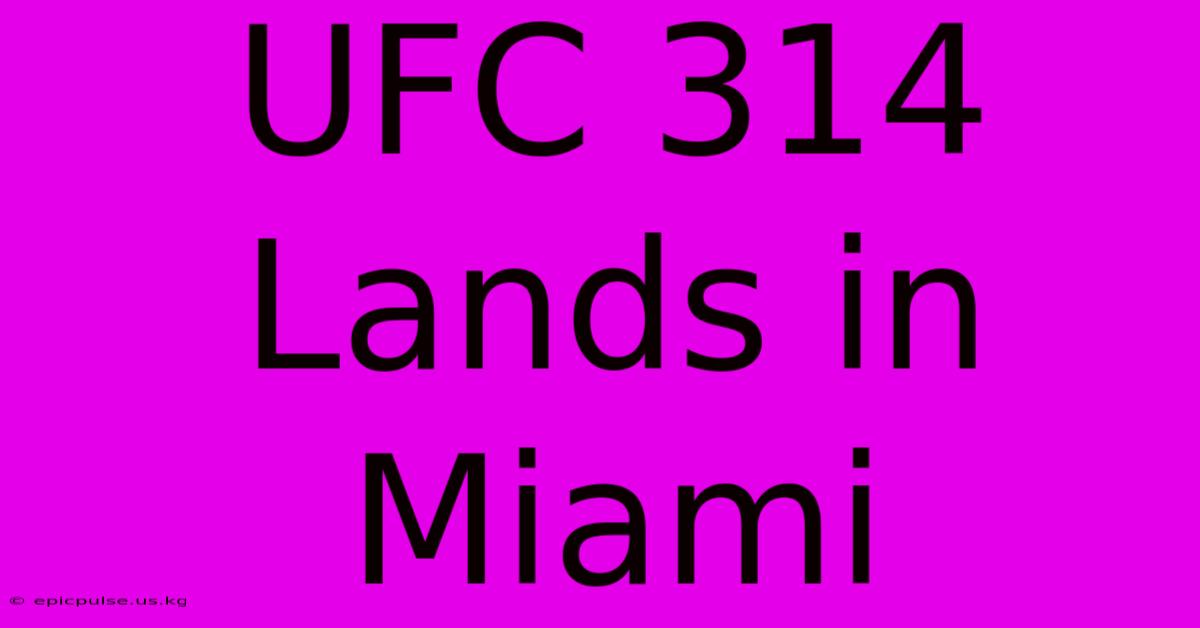 UFC 314 Lands in Miami

© epicpulse.us.kg